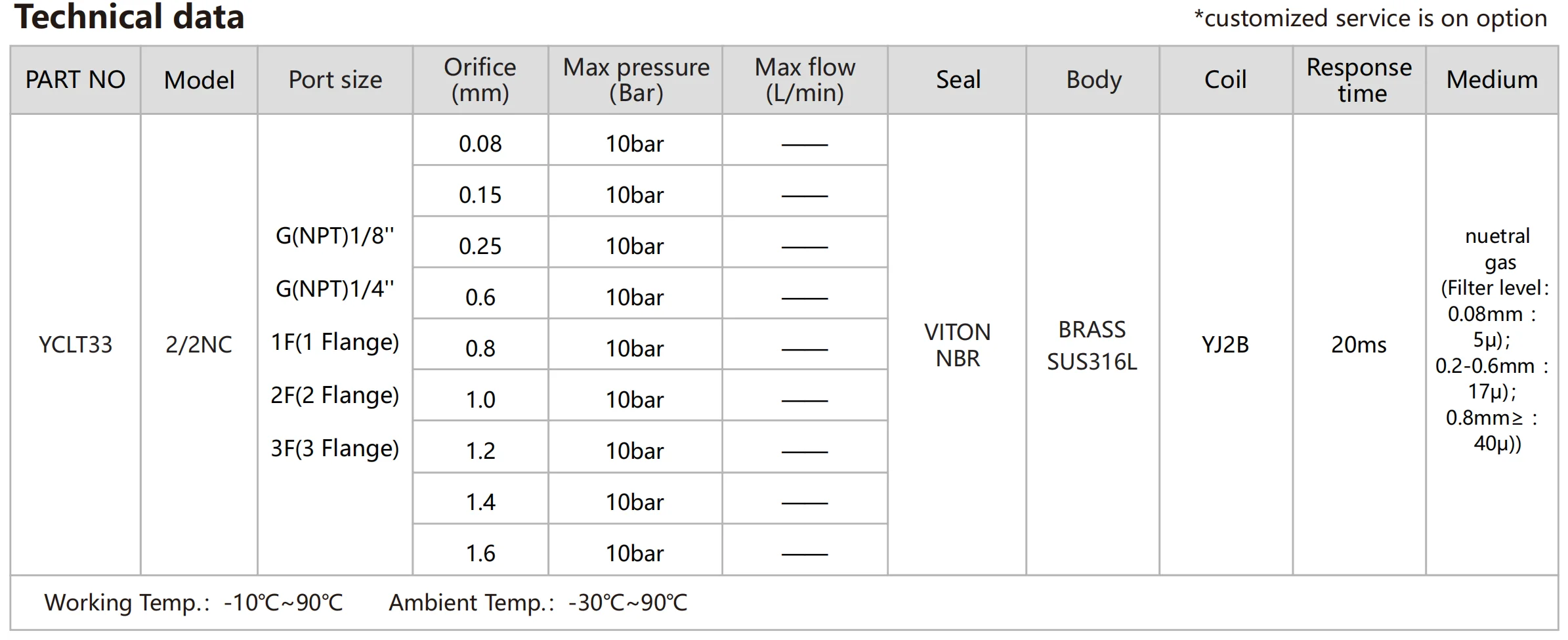 Technical data

*customized service is on option

| PART NO | Model | Port size | Orifice (mm) | Max pressure (Bar) | Max flow (L/min) | Seal | Body | Coil | Response time | Medium |
|---|---|---|---|---|---|---|---|---|---|---|
| YCLT33 | 2/2NC | G(NPT)1/8'' G(NPT)1/4'' 1F(1 Flange) 2F(2 Flange) 3F(3 Flange) | 0.08 | 10bar | —— | VITON NBR | BRASS SUS316L | YJ2B | 20ms | nuetral gas (Filter level: 0.08mm : 5μ); 0.2-0.6mm : 17μ); 0.8mm≥ : 40μ)) |
| | | | 0.15 | 10bar | —— | | | | | |
| | | | 0.25 | 10bar | —— | | | | | |
| | | | 0.6 | 10bar | —— | | | | | |
| | | | 0.8 | 10bar | —— | | | | | |
| | | | 1.0 | 10bar | —— | | | | | |
| | | | 1.2 | 10bar | —— | | | | | |
| | | | 1.4 | 10bar | —— | | | | | |
| | | | 1.6 | 10bar | —— | | | | | |

Working Temp.: -10℃~90℃ Ambient Temp.: -30℃~90℃